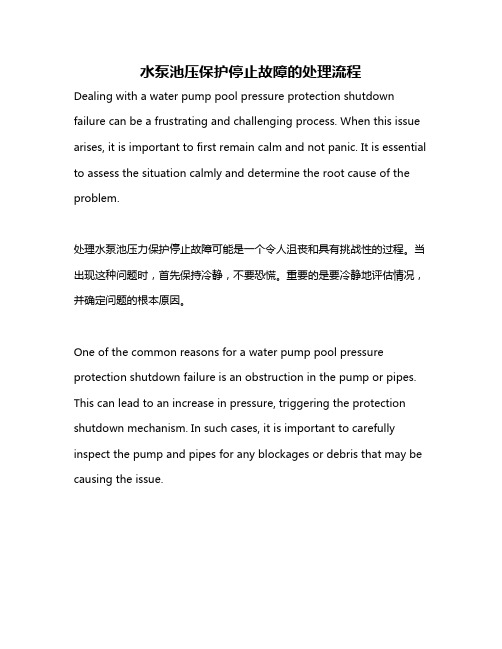 水泵池压保护停止故障的处理流程

Dealing with a water pump pool pressure protection shutdown failure can be a frustrating and challenging process. When this issue arises, it is important to first remain calm and not panic. It is essential to assess the situation calmly and determine the root cause of the problem.

处理水泵池压力保护停止故障可能是一个令人沮丧和具有挑战性的过程。当出现这种问题时，首先保持冷静，不要恐慌。重要的是要冷静地评估情况，并确定问题的根本原因。

One of the common reasons for a water pump pool pressure protection shutdown failure is an obstruction in the pump or pipes. This can lead to an increase in pressure, triggering the protection shutdown mechanism. In such cases, it is important to carefully inspect the pump and pipes for any blockages or debris that may be causing the issue.